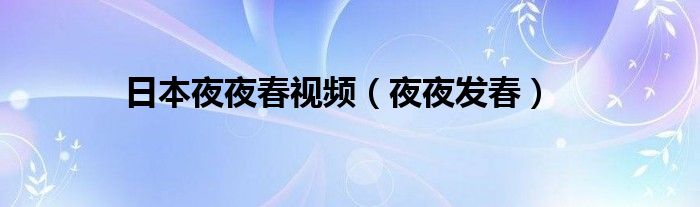 日本夜夜春视频（夜夜发春）